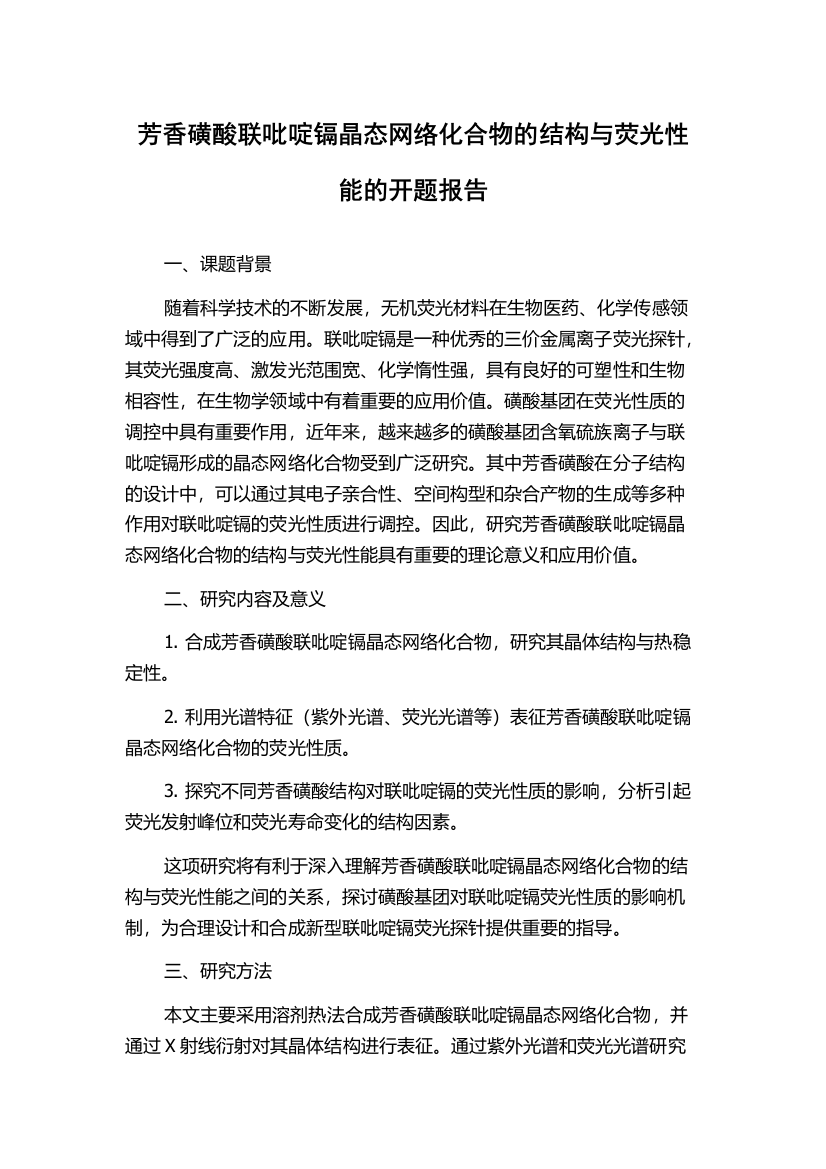 芳香磺酸联吡啶镉晶态网络化合物的结构与荧光性能的开题报告

一、课题背景

随着科学技术的不断发展，无机荧光材料在生物医药、化学传感领域中得到了广泛的应用。联吡啶镉是一种优秀的三价金属离子荧光探针，其荧光强度高、激发光范围宽、化学惰性强，具有良好的可塑性和生物相容性，在生物学领域中有着重要的应用价值。磺酸基团在荧光性质的调控中具有重要作用，近年来，越来越多的磺酸基团含氧硫族离子与联吡啶镉形成的晶态网络化合物受到广泛研究。其中芳香磺酸在分子结构的设计中，可以通过其电子亲合性、空间构型和杂合产物的生成等多种作用对联吡啶镉的荧光性质进行调控。因此，研究芳香磺酸联吡啶镉晶态网络化合物的结构与荧光性能具有重要的理论意义和应用价值。

二、研究内容及意义

1. 合成芳香磺酸联吡啶镉晶态网络化合物，研究其晶体结构与热稳定性。

2. 利用光谱特征（紫外光谱、荧光光谱等）表征芳香磺酸联吡啶镉晶态网络化合物的荧光性质。

3. 探究不同芳香磺酸结构对联吡啶镉的荧光性质的影响，分析引起荧光发射峰位和荧光寿命变化的结构因素。

这项研究将有利于深入理解芳香磺酸联吡啶镉晶态网络化合物的结构与荧光性能之间的关系，探讨磺酸基团对联吡啶镉荧光性质的影响机制，为合理设计和合成新型联吡啶镉荧光探针提供重要的指导。

三、研究方法

本文主要采用溶剂热法合成芳香磺酸联吡啶镉晶态网络化合物，并通过 X 射线衍射对其晶体结构进行表征。通过紫外光谱和荧光光谱研究